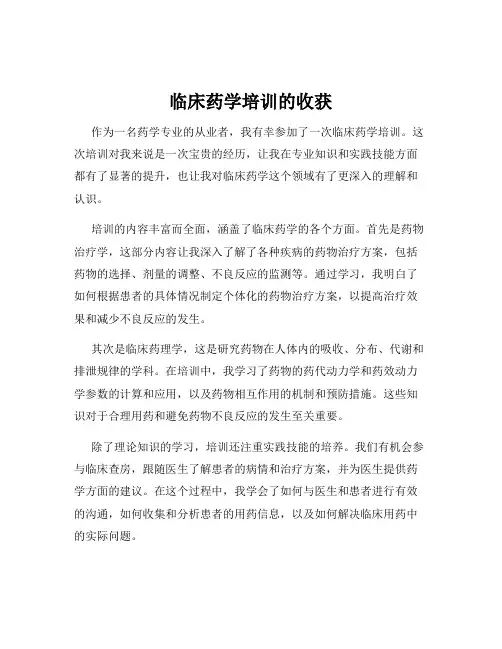 临床药学培训的收获

作为一名药学专业的从业者，我有幸参加了一次临床药学培训。这次培训对我来说是一次宝贵的经历，让我在专业知识和实践技能方面都有了显著的提升，也让我对临床药学这个领域有了更深入的理解和认识。

培训的内容丰富而全面，涵盖了临床药学的各个方面。首先是药物治疗学，这部分内容让我深入了解了各种疾病的药物治疗方案，包括药物的选择、剂量的调整、不良反应的监测等。通过学习，我明白了如何根据患者的具体情况制定个体化的药物治疗方案，以提高治疗效果和减少不良反应的发生。

其次是临床药理学，这是研究药物在人体内的吸收、分布、代谢和排泄规律的学科。在培训中，我学习了药物的药代动力学和药效动力学参数的计算和应用，以及药物相互作用的机制和预防措施。这些知识对于合理用药和避免药物不良反应的发生至关重要。

除了理论知识的学习，培训还注重实践技能的培养。我们有机会参与临床查房，跟随医生了解患者的病情和治疗方案，并为医生提供药学方面的建议。在这个过程中，我学会了如何与医生和患者进行有效的沟通，如何收集和分析患者的用药信息，以及如何解决临床用药中的实际问题。